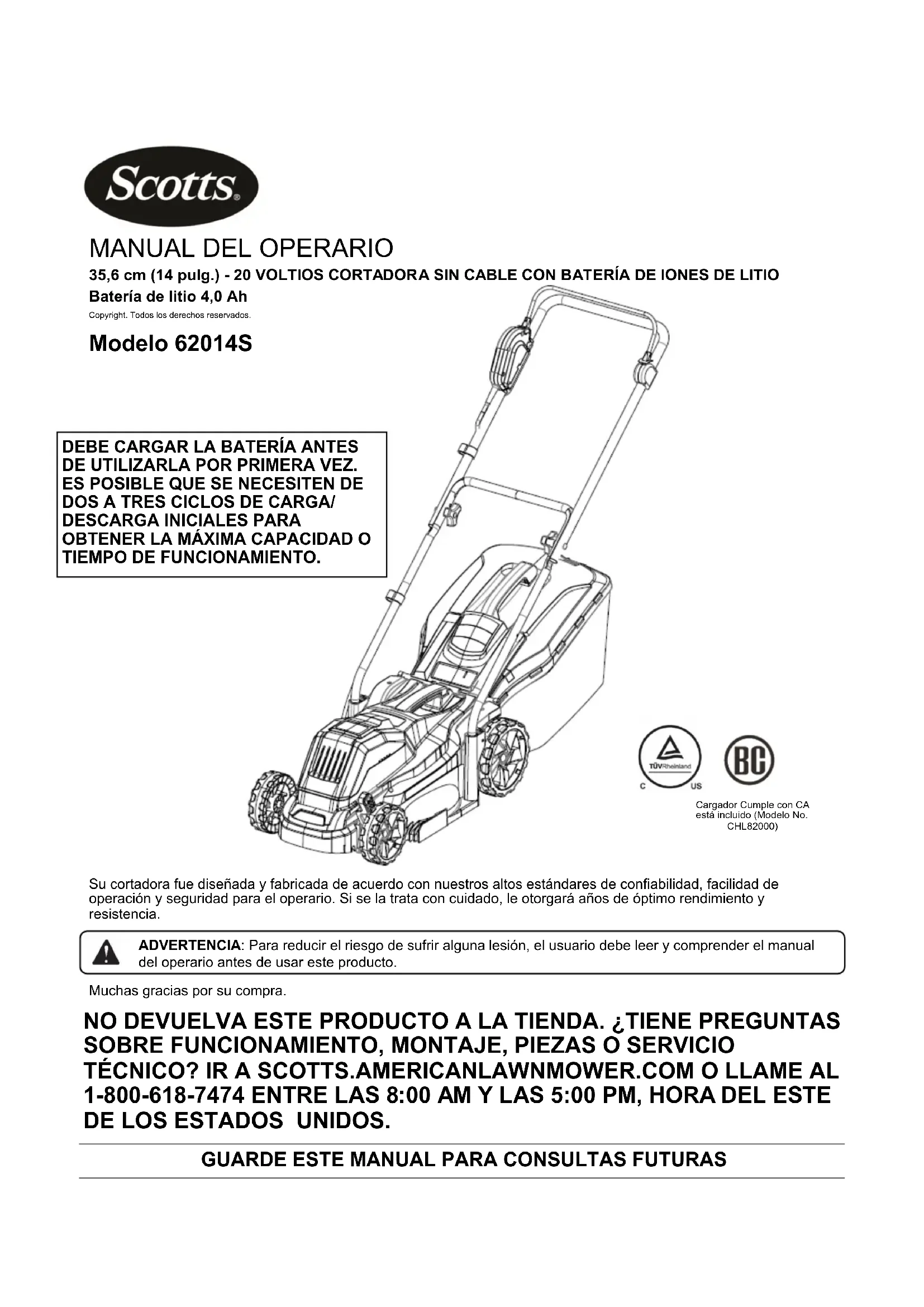 Scotts®

MANUAL DEL OPERARIO

35,6 cm (14 pulg.) - 20 VOLTIOS CORTADORA SIN CABLE CON BATERÍA DE IONES DE LITIO
Batería de litio 4,0 Ah
Copyright. Todos los derechos reservados.

Modelo 62014S

DEBE CARGAR LA BATERÍA ANTES DE UTILIZARLA POR PRIMERA VEZ. ES POSIBLE QUE SE NECESITEN DE DOS A TRES CICLOS DE CARGA/ DESCARGA INICIALES PARA OBTENER LA MÁXIMA CAPACIDAD O TIEMPO DE FUNCIONAMIENTO.

TÜVRheinland
C US

BC

Cargador Cumple con CA está incluido (Modelo No. CHL82000)

Su cortadora fue diseñada y fabricada de acuerdo con nuestros altos estándares de confiabilidad, facilidad de operación y seguridad para el operario. Si se la trata con cuidado, le otorgará años de óptimo rendimiento y resistencia.

ADVERTENCIA: Para reducir el riesgo de sufrir alguna lesión, el usuario debe leer y comprender el manual del operario antes de usar este producto.

Muchas gracias por su compra.

NO DEVUELVA ESTE PRODUCTO A LA TIENDA. ¿TIENE PREGUNTAS SOBRE FUNCIONAMIENTO, MONTAJE, PIEZAS O SERVICIO TÉCNICO? IR A SCOTTS.AMERICANLAWNMOWER.COM O LLAME AL 1-800-618-7474 ENTRE LAS 8:00 AM Y LAS 5:00 PM, HORA DEL ESTE DE LOS ESTADOS UNIDOS.

GUARDE ESTE MANUAL PARA CONSULTAS FUTURAS